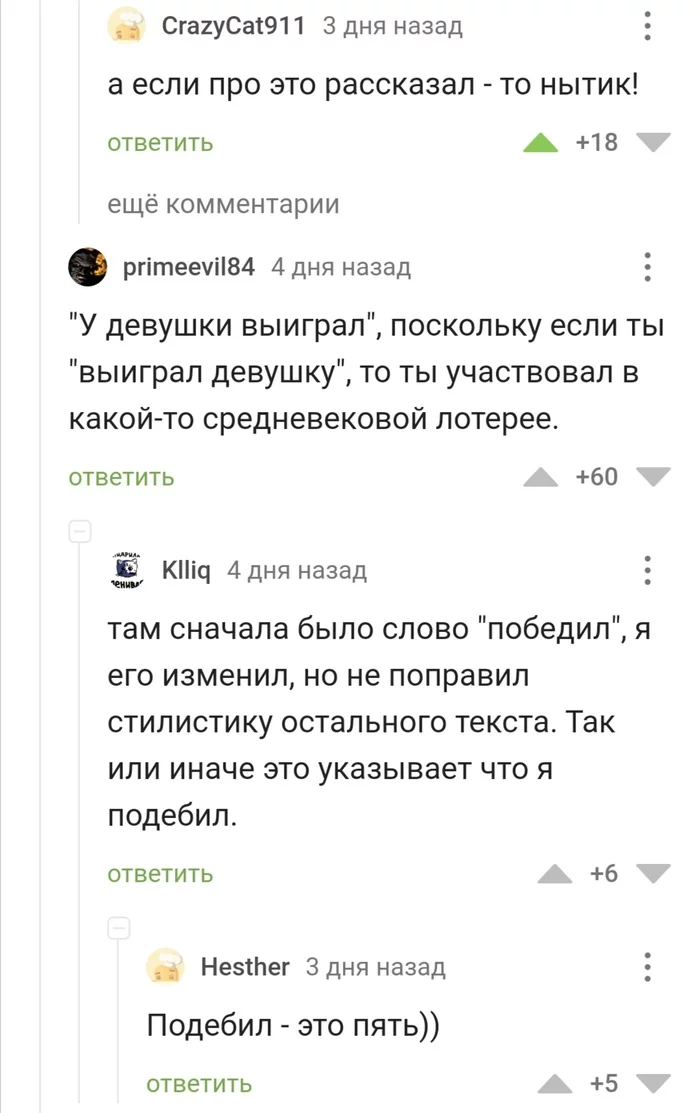 CrazyCat911 3 дня назад

а если про это рассказал - то нытик!

ответить +18

ещё комментарии

primeevil84 4 дня назад

"У девушки выиграл", поскольку если ты "выиграл девушку", то ты участвовал в какой-то средневековой лотерее.

ответить +60

Klliq 4 дня назад

там сначала было слово "победил", я его изменил, но не поправил стилистику остального текста. Так или иначе это указывает что я подебил.

ответить +6

Hesther 3 дня назад

Подебил - это пять))

ответить +5